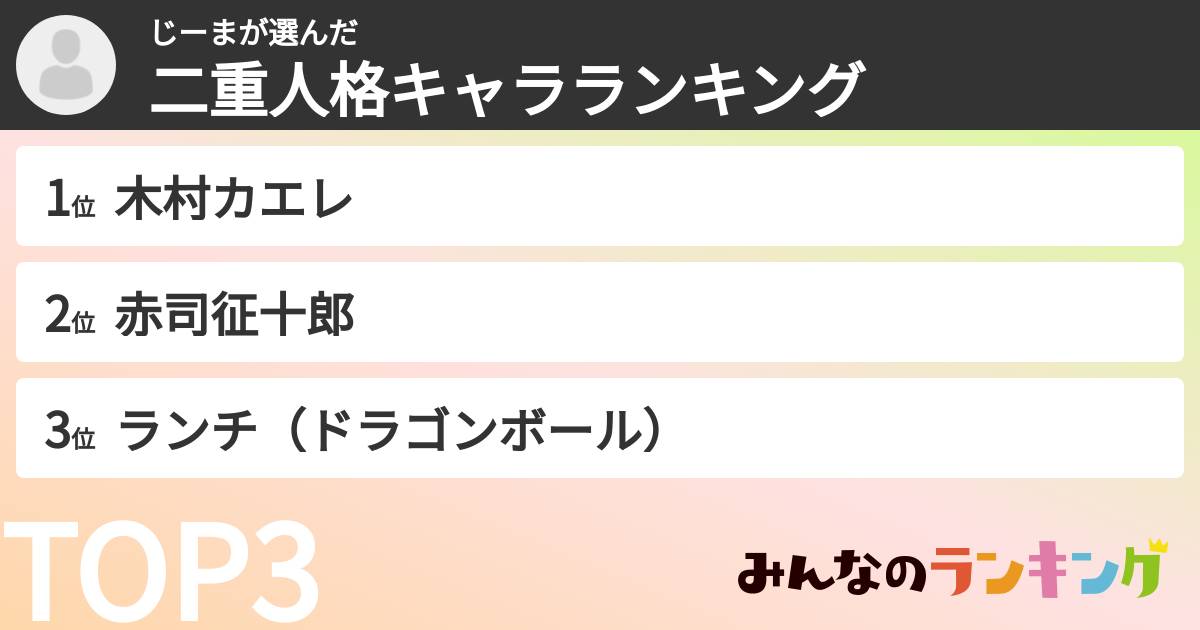 じーまが選んだ
二重人格キャラランキング

1位 木村カエレ

2位 赤司征十郎

3位 ランチ（ドラゴンボール）

TOP3

みんなのランキング